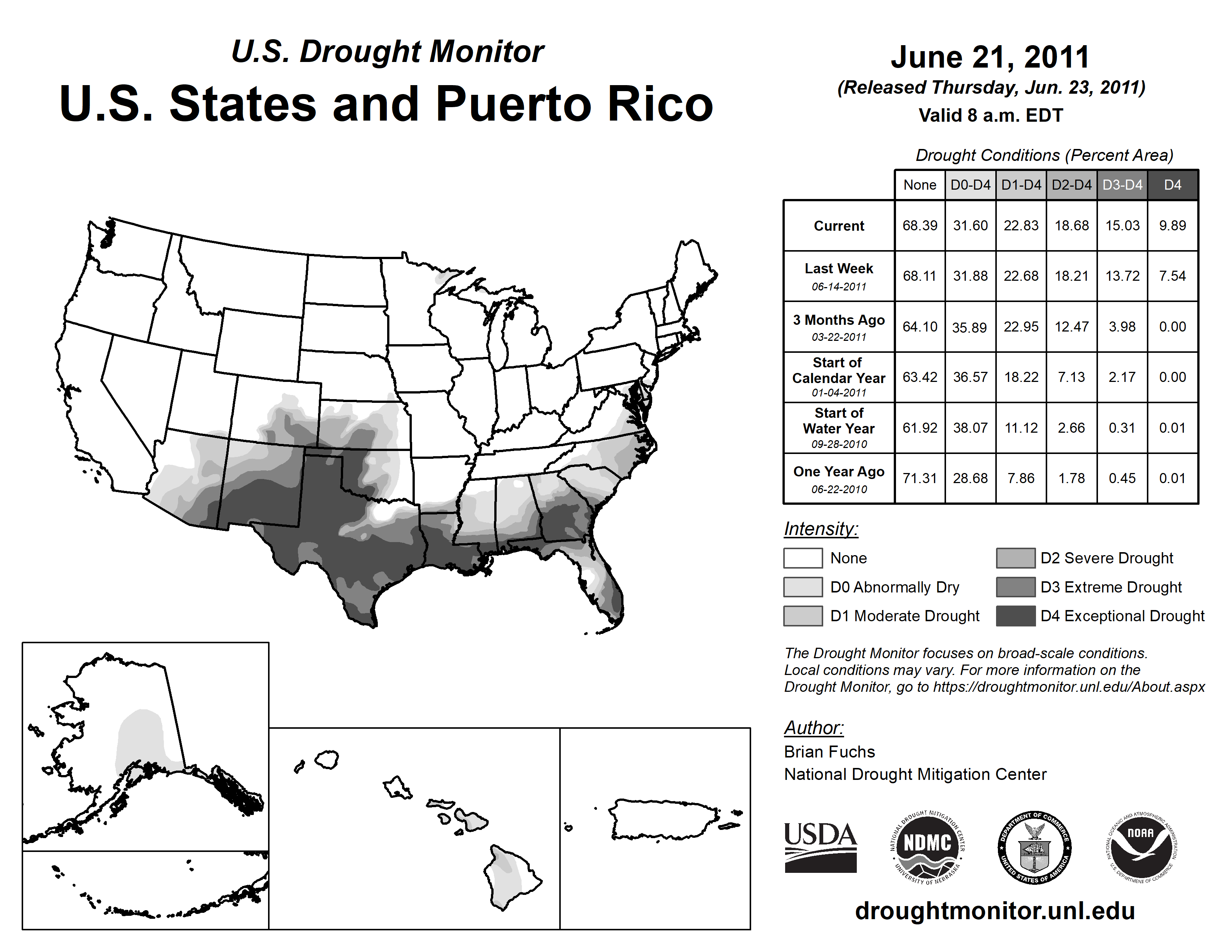 U.S. Drought Monitor
U.S. States and Puerto Rico

June 21, 2011
(Released Thursday, Jun. 23, 2011)
Valid 8 a.m. EDT

Drought Conditions (Percent Area)

| | None | D0-D4 | D1-D4 | D2-D4 | D3-D4 | D4 |
|---|---|---|---|---|---|---|
| Current | 68.39 | 31.60 | 22.83 | 18.68 | 15.03 | 9.89 |
| Last Week 06-14-2011 | 68.11 | 31.88 | 22.68 | 18.21 | 13.72 | 7.54 |
| 3 Months Ago 03-22-2011 | 64.10 | 35.89 | 22.95 | 12.47 | 3.98 | 0.00 |
| Start of Calendar Year 01-04-2011 | 63.42 | 36.57 | 18.22 | 7.13 | 2.17 | 0.00 |
| Start of Water Year 09-28-2010 | 61.92 | 38.07 | 11.12 | 2.66 | 0.31 | 0.01 |
| One Year Ago 06-22-2010 | 71.31 | 28.68 | 7.86 | 1.78 | 0.45 | 0.01 |

Intensity:
None
D0 Abnormally Dry
D1 Moderate Drought
D2 Severe Drought
D3 Extreme Drought
D4 Exceptional Drought

The Drought Monitor focuses on broad-scale conditions. Local conditions may vary. For more information on the Drought Monitor, go to https://droughtmonitor.unl.edu/About.aspx

Author:
Brian Fuchs
National Drought Mitigation Center

USDA
NATIONAL DROUGHT MITIGATION CENTER NDMC UNIVERSITY OF NEBRASKA
DEPARTMENT OF COMMERCE UNITED STATES OF AMERICA
NATIONAL OCEANIC AND ATMOSPHERIC ADMINISTRATION NOAA U.S. DEPARTMENT OF COMMERCE

droughtmonitor.unl.edu